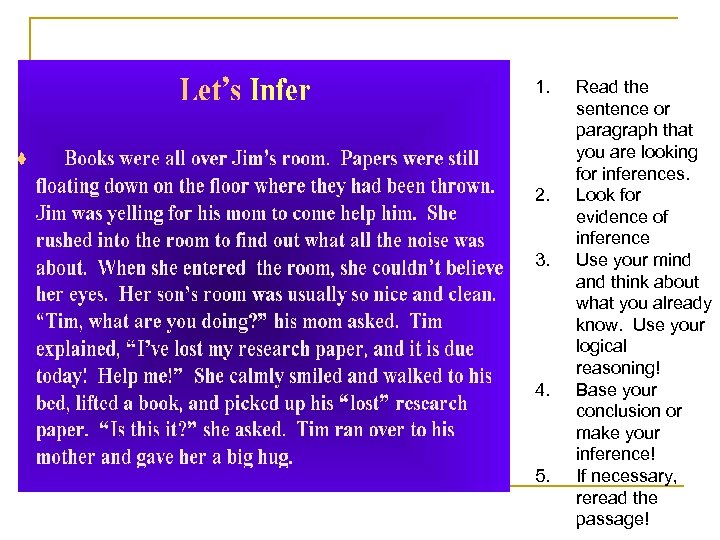 Let's Infer

Books were all over Jim's room. Papers were still floating down on the floor where they had been thrown. Jim was yelling for his mom to come help him. She rushed into the room to find out what all the noise was about. When she entered the room, she couldn't believe her eyes. Her son's room was usually so nice and clean. "Tim, what are you doing?" his mom asked. Tim explained, "I've lost my research paper, and it is due today! Help me!" She calmly smiled and walked to his bed, lifted a book, and picked up his "lost" research paper. "Is this it?" she asked. Tim ran over to his mother and gave her a big hug.

1. Read the sentence or paragraph that you are looking for inferences.
2. Look for evidence of inference
3. Use your mind and think about what you already know. Use your logical reasoning!
4. Base your conclusion or make your inference!
5. If necessary, reread the passage!